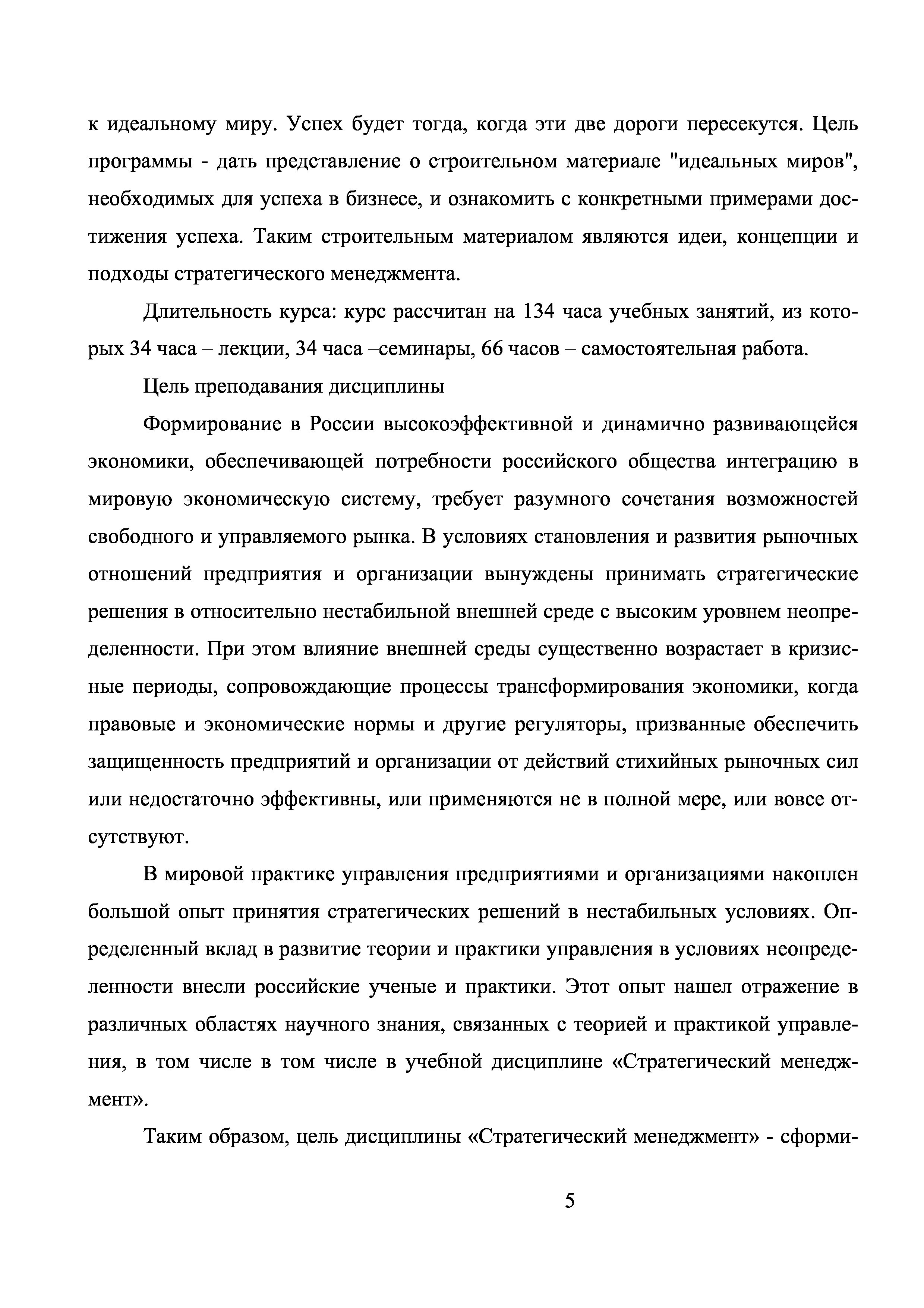 к идеальному миру. Успех будет тогда, когда эти две дороги пересекутся. Цель программы - дать представление о строительном материале "идеальных миров", необходимых для успеха в бизнесе, и ознакомить с конкретными примерами достижения успеха. Таким строительным материалом являются идеи, концепции и подходы стратегического менеджмента.

Длительность курса: курс рассчитан на 134 часа учебных занятий, из которых 34 часа – лекции, 34 часа –семинары, 66 часов – самостоятельная работа.

Цель преподавания дисциплины

Формирование в России высокоэффективной и динамично развивающейся экономики, обеспечивающей потребности российского общества интеграцию в мировую экономическую систему, требует разумного сочетания возможностей свободного и управляемого рынка. В условиях становления и развития рыночных отношений предприятия и организации вынуждены принимать стратегические решения в относительно нестабильной внешней среде с высоким уровнем неопределенности. При этом влияние внешней среды существенно возрастает в кризисные периоды, сопровождающие процессы трансформирования экономики, когда правовые и экономические нормы и другие регуляторы, призванные обеспечить защищенность предприятий и организации от действий стихийных рыночных сил или недостаточно эффективны, или применяются не в полной мере, или вовсе отсутствуют.

В мировой практике управления предприятиями и организациями накоплен большой опыт принятия стратегических решений в нестабильных условиях. Определенный вклад в развитие теории и практики управления в условиях неопределенности внесли российские ученые и практики. Этот опыт нашел отражение в различных областях научного знания, связанных с теорией и практикой управления, в том числе в том числе в учебной дисциплине «Стратегический менеджмент».

Таким образом, цель дисциплины «Стратегический менеджмент» - сформи-

5